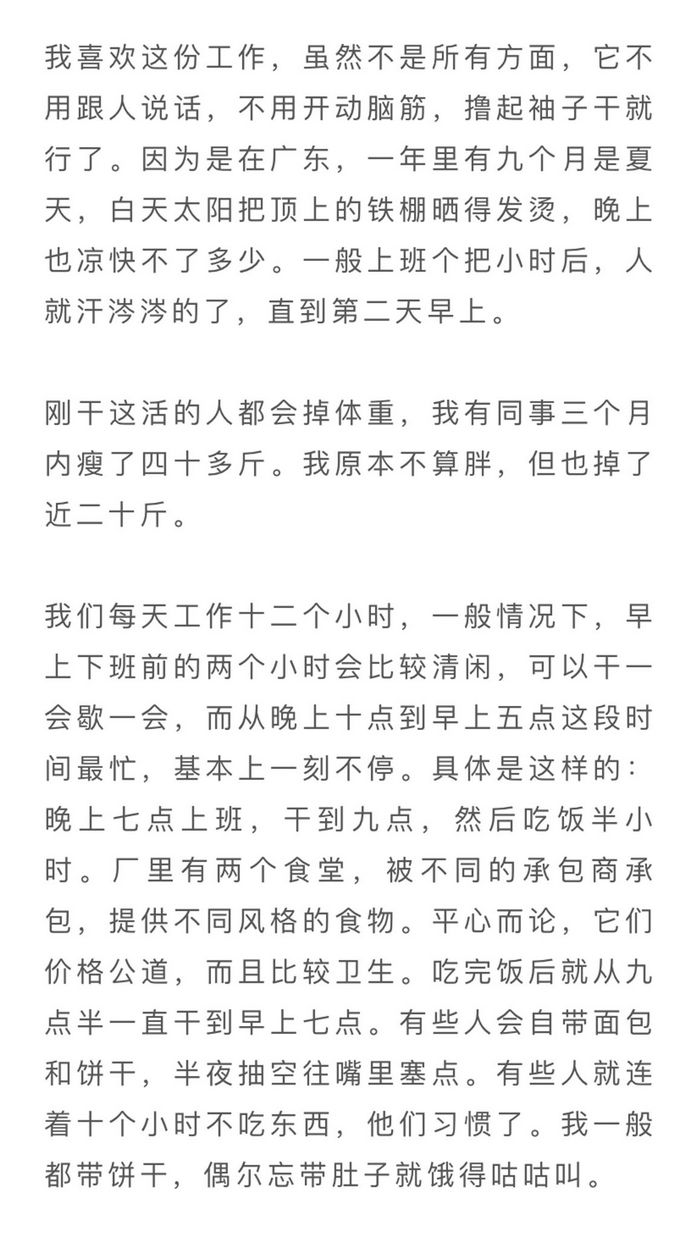 我喜欢这份工作，虽然不是所有方面，它不用跟人说话，不用开动脑筋，撸起袖子干就行了。因为是在广东，一年里有九个月是夏天，白天太阳把顶上的铁棚晒得发烫，晚上也凉快不了多少。一般上班个把小时后，人就汗涔涔的了，直到第二天早上。

刚干这活的人都会掉体重，我有同事三个月内瘦了四十多斤。我原本不算胖，但也掉了近二十斤。

我们每天工作十二个小时，一般情况下，早上下班前的两个小时会比较清闲，可以干一会歇一会，而从晚上十点到早上五点这段时间最忙，基本上一刻不停。具体是这样的：晚上七点上班，干到九点，然后吃饭半小时。厂里有两个食堂，被不同的承包商承包，提供不同风格的食物。平心而论，它们价格公道，而且比较卫生。吃完饭后就从九点半一直干到早上七点。有些人会自带面包和饼干，半夜抽空往嘴里塞点。有些人就连着十个小时不吃东西，他们习惯了。我一般都带饼干，偶尔忘带肚子就饿得咕咕叫。